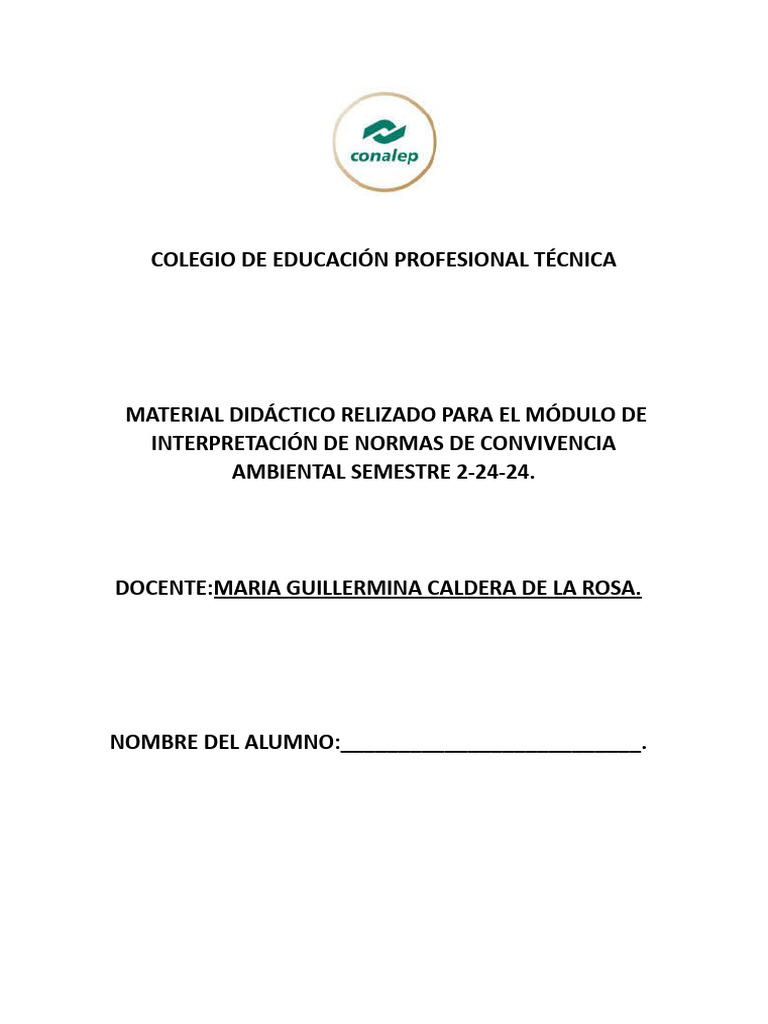 conalep

COLEGIO DE EDUCACIÓN PROFESIONAL TÉCNICA

MATERIAL DIDÁCTICO RELIZADO PARA EL MÓDULO DE INTERPRETACIÓN DE NORMAS DE CONVIVENCIA AMBIENTAL SEMESTRE 2-24-24.

DOCENTE:MARIA GUILLERMINA CALDERA DE LA ROSA.

NOMBRE DEL ALUMNO:___________________________.